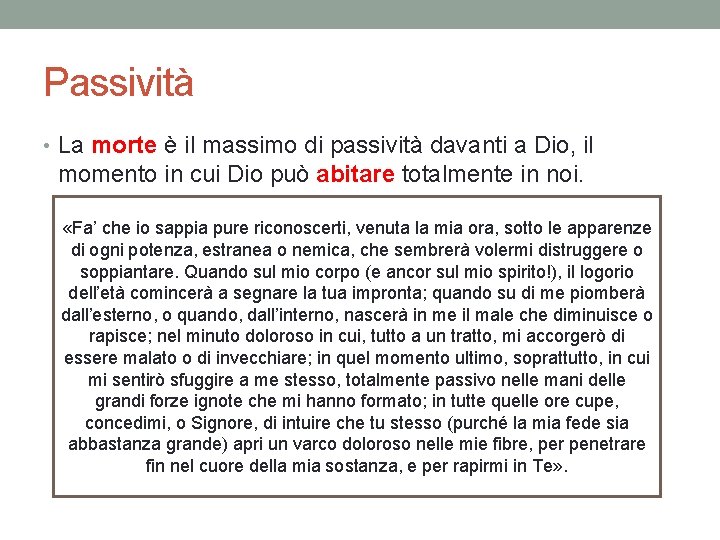 Passività

• La morte è il massimo di passività davanti a Dio, il momento in cui Dio può abitare totalmente in noi.

«Fa' che io sappia pure riconoscerti, venuta la mia ora, sotto le apparenze di ogni potenza, estranea o nemica, che sembrerà volermi distruggere o soppiantare. Quando sul mio corpo (e ancor sul mio spirito!), il logorio dell'età comincerà a segnare la tua impronta; quando su di me piomberà dall'esterno, o quando, dall'interno, nascerà in me il male che diminuisce o rapisce; nel minuto doloroso in cui, tutto a un tratto, mi accorgerò di essere malato o di invecchiare; in quel momento ultimo, soprattutto, in cui mi sentirò sfuggire a me stesso, totalmente passivo nelle mani delle grandi forze ignote che mi hanno formato; in tutte quelle ore cupe, concedimi, o Signore, di intuire che tu stesso (purché la mia fede sia abbastanza grande) apri un varco doloroso nelle mie fibre, per penetrare fin nel cuore della mia sostanza, e per rapirmi in Te».